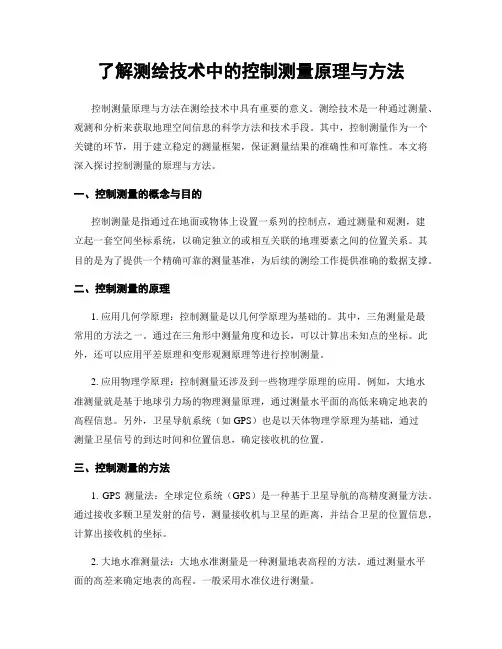 了解测绘技术中的控制测量原理与方法

控制测量原理与方法在测绘技术中具有重要的意义。测绘技术是一种通过测量、观测和分析来获取地理空间信息的科学方法和技术手段。其中，控制测量作为一个关键的环节，用于建立稳定的测量框架，保证测量结果的准确性和可靠性。本文将深入探讨控制测量的原理与方法。

一、控制测量的概念与目的

控制测量是指通过在地面或物体上设置一系列的控制点，通过测量和观测，建立起一套空间坐标系统，以确定独立的或相互关联的地理要素之间的位置关系。其目的是为了提供一个精确可靠的测量基准，为后续的测绘工作提供准确的数据支撑。

二、控制测量的原理

1. 应用几何学原理：控制测量是以几何学原理为基础的。其中，三角测量是最常用的方法之一。通过在三角形中测量角度和边长，可以计算出未知点的坐标。此外，还可以应用平差原理和变形观测原理等进行控制测量。

2. 应用物理学原理：控制测量还涉及到一些物理学原理的应用。例如，大地水准测量就是基于地球引力场的物理测量原理，通过测量水平面的高低来确定地表的高程信息。另外，卫星导航系统（如 GPS）也是以天体物理学原理为基础，通过测量卫星信号的到达时间和位置信息，确定接收机的位置。

三、控制测量的方法

1. GPS 测量法：全球定位系统（GPS）是一种基于卫星导航的高精度测量方法。通过接收多颗卫星发射的信号，测量接收机与卫星的距离，并结合卫星的位置信息，计算出接收机的坐标。

2. 大地水准测量法：大地水准测量是一种测量地表高程的方法。通过测量水平面的高差来确定地表的高程。一般采用水准仪进行测量。